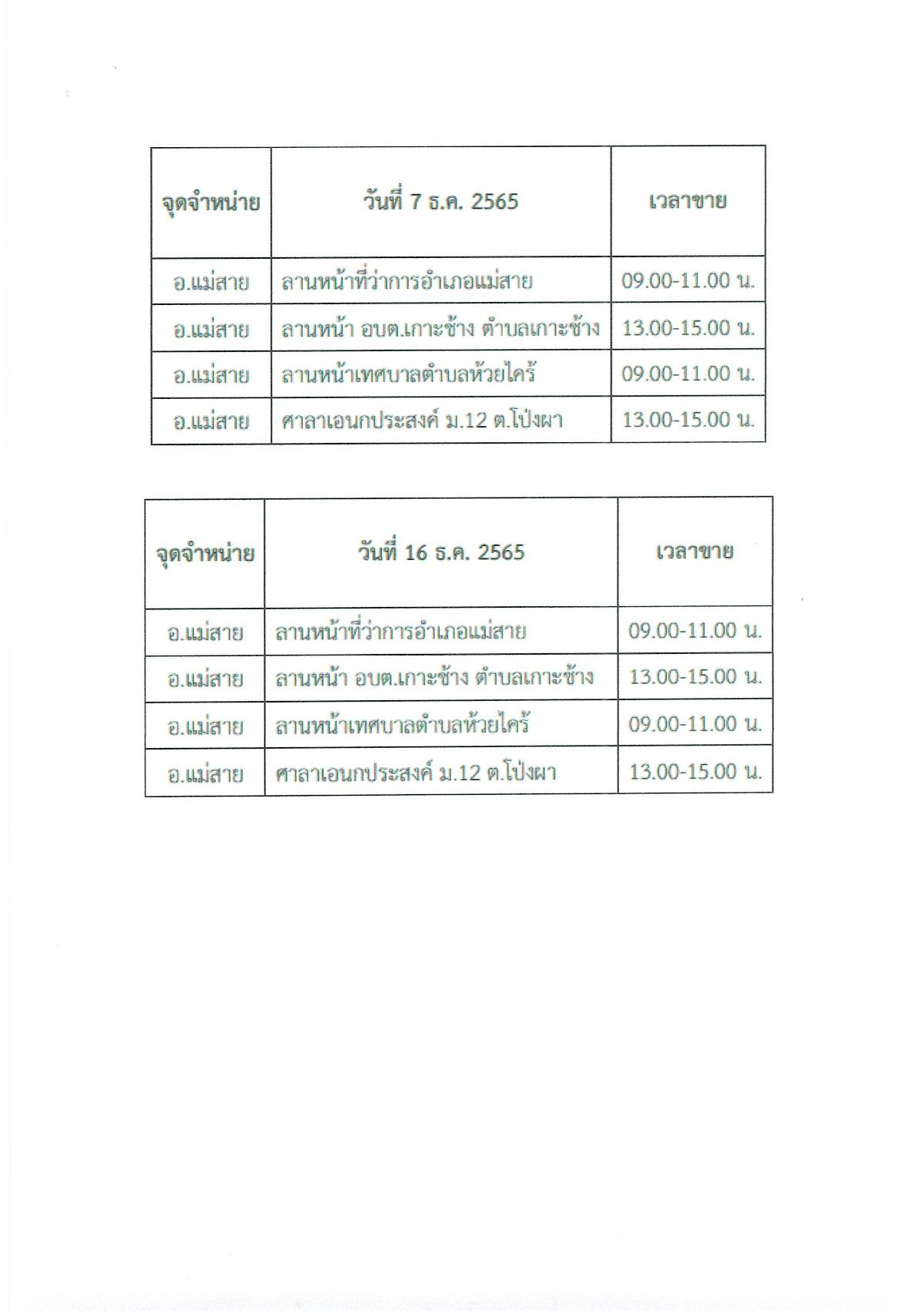 | จุดจำหน่าย | วันที่ 7 ธ.ค. 2565 | เวลาขาย |
|---|---|---|
| อ.แม่สาย | ลานหน้าที่ว่าการอำเภอแม่สาย | 09.00-11.00 น. |
| อ.แม่สาย | ลานหน้า อบต.เกาะช้าง ตำบลเกาะช้าง | 13.00-15.00 น. |
| อ.แม่สาย | ลานหน้าเทศบาลตำบลห้วยไคร้ | 09.00-11.00 น. |
| อ.แม่สาย | ศาลาเอนกประสงค์ ม.12 ต.โป่งผา | 13.00-15.00 น. |

| จุดจำหน่าย | วันที่ 16 ธ.ค. 2565 | เวลาขาย |
|---|---|---|
| อ.แม่สาย | ลานหน้าที่ว่าการอำเภอแม่สาย | 09.00-11.00 น. |
| อ.แม่สาย | ลานหน้า อบต.เกาะช้าง ตำบลเกาะช้าง | 13.00-15.00 น. |
| อ.แม่สาย | ลานหน้าเทศบาลตำบลห้วยไคร้ | 09.00-11.00 น. |
| อ.แม่สาย | ศาลาเอนกประสงค์ ม.12 ต.โป่งผา | 13.00-15.00 น. |